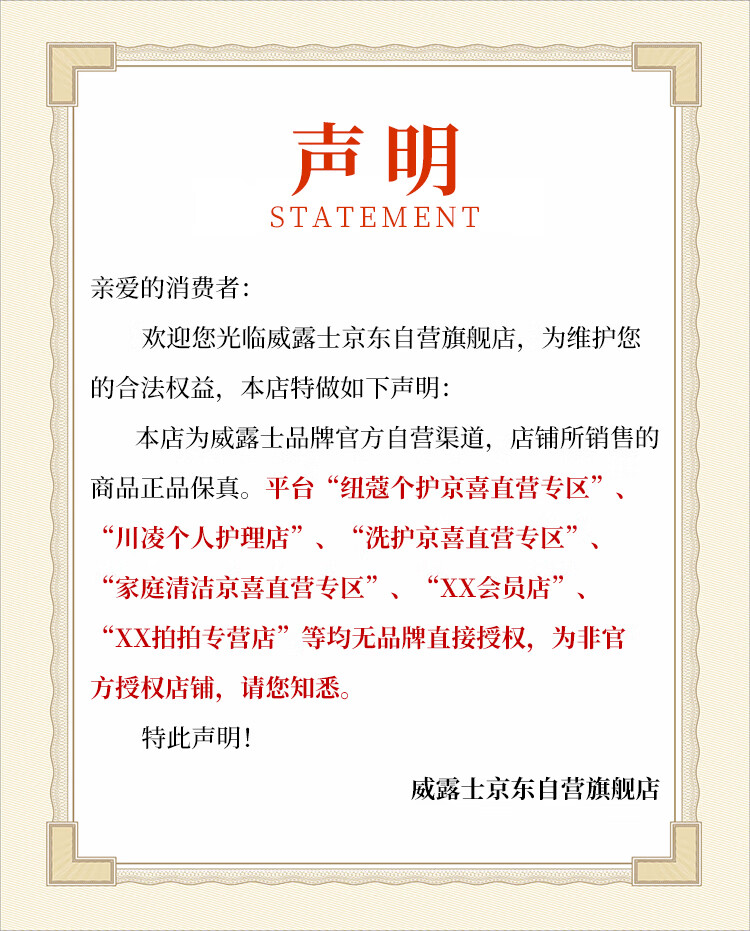 声明
STATEMENT

亲爱的消费者:

欢迎您光临威露士京东自营旗舰店，为维护您的合法权益，本店特做如下声明:

本店为威露士品牌官方自营渠道，店铺所销售的商品正品保真。平台“纽蔻个护京喜直营专区”、“川凌个人护理店”、“洗护京喜直营专区”、“家庭清洁京喜直营专区”、“XX会员店”、“XX拍拍专营店”等均无品牌直接授权，为非官方授权店铺，请您知悉。

特此声明!

威露士京东自营旗舰店